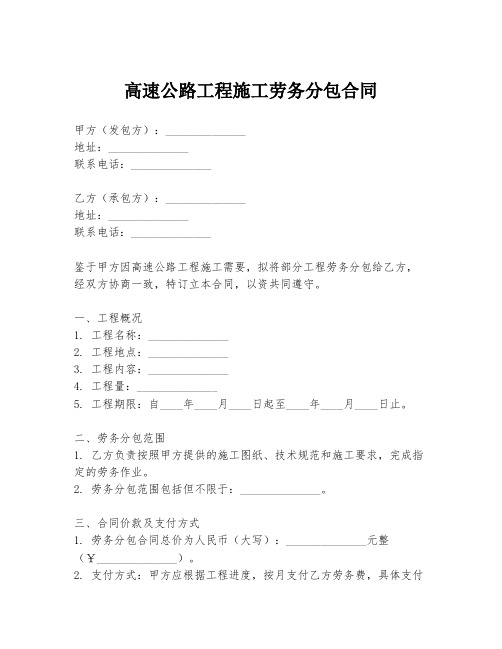 高速公路工程施工劳务分包合同

甲方（发包方）：______________
地址：______________
联系电话：______________

乙方（承包方）：______________
地址：______________
联系电话：______________

鉴于甲方因高速公路工程施工需要，拟将部分工程劳务分包给乙方，经双方协商一致，特订立本合同，以资共同遵守。

一、工程概况
1. 工程名称：______________
2. 工程地点：______________
3. 工程内容：______________
4. 工程量：______________
5. 工程期限：自____年____月____日起至____年____月____日止。

二、劳务分包范围
1. 乙方负责按照甲方提供的施工图纸、技术规范和施工要求，完成指定的劳务作业。
2. 劳务分包范围包括但不限于：______________。

三、合同价款及支付方式
1. 劳务分包合同总价为人民币（大写）：______________元整（¥______________）。
2. 支付方式：甲方应根据工程进度，按月支付乙方劳务费，具体支付